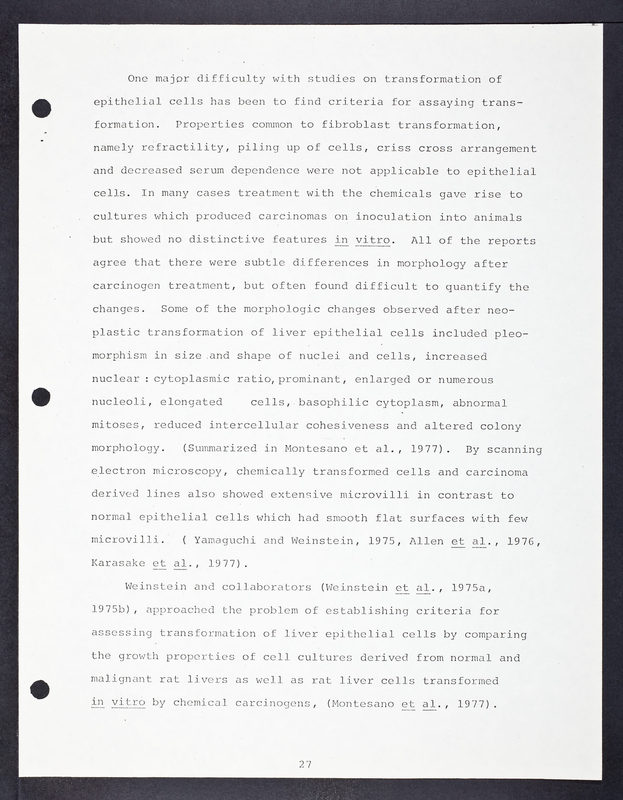 One major difficulty with studies on transformation of epithelial cells has been to find criteria for assaying transformation. Properties common to fibroblast transformation, namely refractility, piling up of cells, criss cross arrangement and decreased serum dependence were not applicable to epithelial cells. In many cases treatment with the chemicals gave rise to cultures which produced carcinomas on inoculation into animals but showed no distinctive features in vitro. All of the reports agree that there were subtle differences in morphology after carcinogen treatment, but often found difficult to quantify the changes. Some of the morphologic changes observed after neoplastic transformation of liver epithelial cells included pleomorphism in size and shape of nuclei and cells, increased nuclear : cytoplasmic ratio, prominant, enlarged or numerous nucleoli, elongated cells, basophilic cytoplasm, abnormal mitoses, reduced intercellular cohesiveness and altered colony morphology. (Summarized in Montesano et al., 1977). By scanning electron microscopy, chemically transformed cells and carcinoma derived lines also showed extensive microvilli in contrast to normal epithelial cells which had smooth flat surfaces with few microvilli. ( Yamaguchi and Weinstein, 1975, Allen et al., 1976, Karasake et al., 1977).

Weinstein and collaborators (Weinstein et al., 1975a, 1975b), approached the problem of establishing criteria for assessing transformation of liver epithelial cells by comparing the growth properties of cell cultures derived from normal and malignant rat livers as well as rat liver cells transformed in vitro by chemical carcinogens, (Montesano et al., 1977).

27